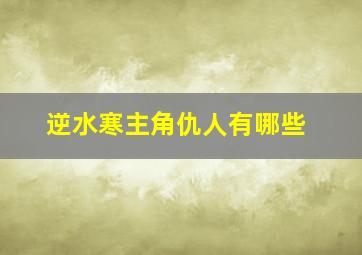 逆水寒主角仇人有哪些